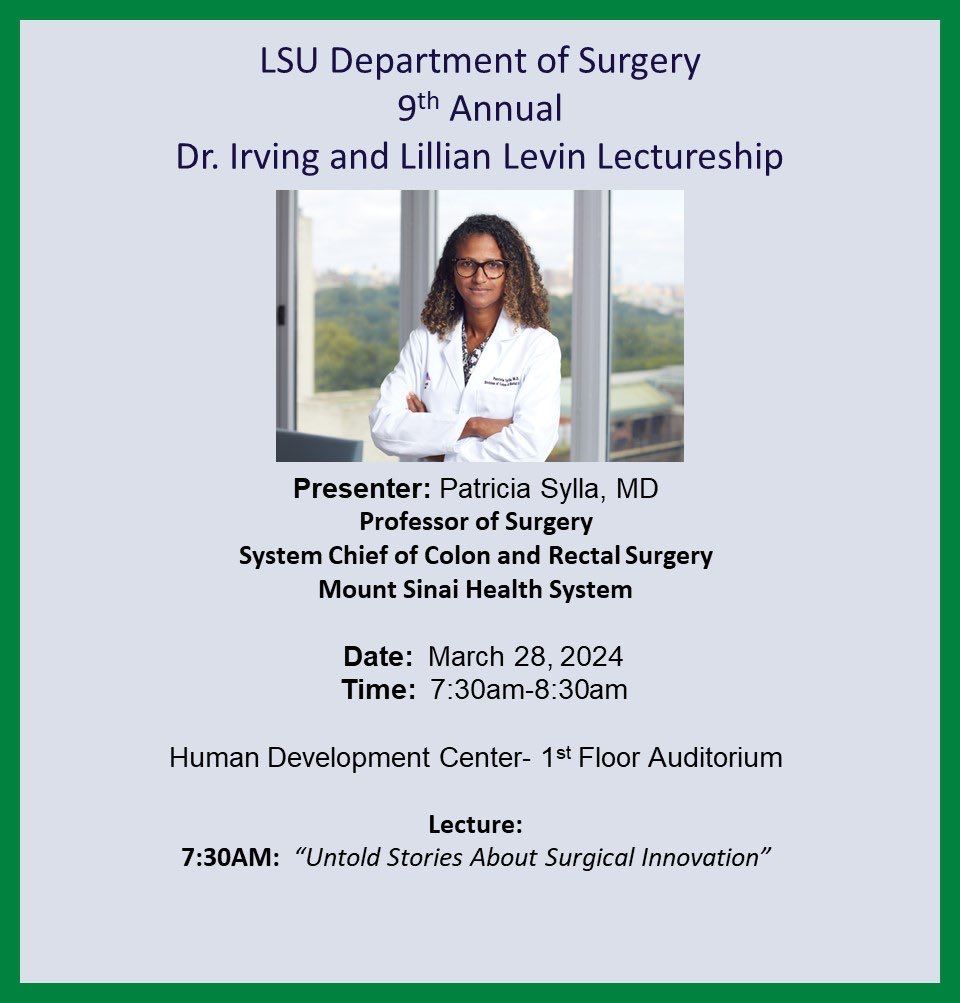 LSU Department of Surgery
9th Annual
Dr. Irving and Lillian Levin Lectureship

Presenter: Patricia Sylla, MD
Professor of Surgery
System Chief of Colon and Rectal Surgery
Mount Sinai Health System

Date: March 28, 2024
Time: 7:30am-8:30am

Human Development Center- 1st Floor Auditorium

Lecture:
7:30AM: "Untold Stories About Surgical Innovation"